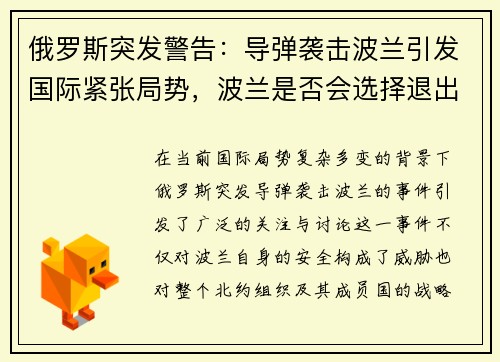 俄罗斯突发警告：导弹袭击波兰引发国际紧张局势，波兰是否会选择退出

在当前国际局势复杂多变的背景下俄罗斯突发导弹袭击波兰的事件引发了广泛的关注与讨论这一事件不仅对波兰自身的安全构成了威胁也对整个北约组织及其成员国的战略